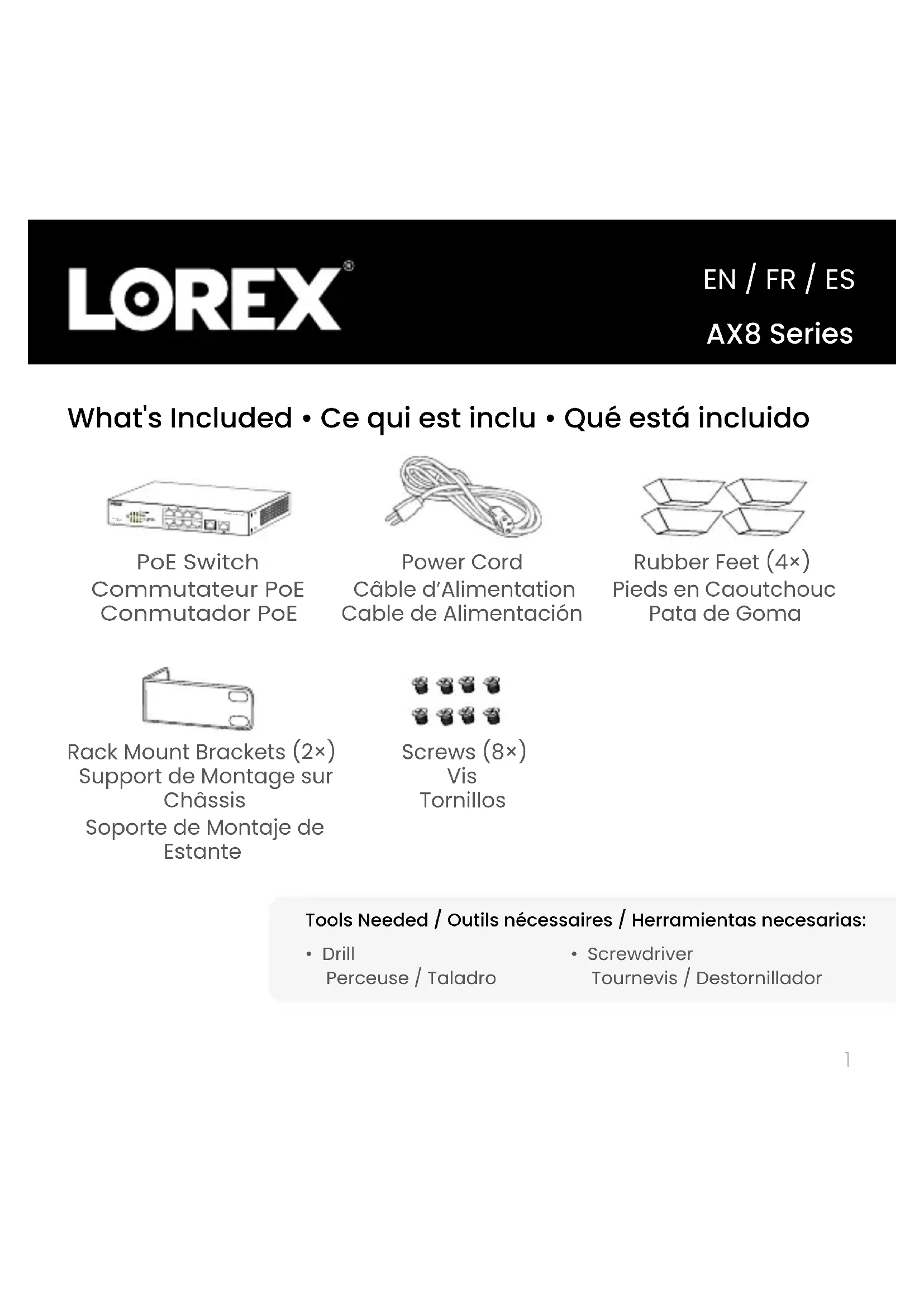 LOREX®

EN / FR / ES

AX8 Series

What's Included • Ce qui est inclu • Qué está incluido

PoE Switch
Commutateur PoE
Conmutador PoE

Power Cord
Câble d'Alimentation
Cable de Alimentación

Rubber Feet (4×)
Pieds en Caoutchouc
Pata de Goma

Rack Mount Brackets (2×)
Support de Montage sur Châssis
Soporte de Montaje de Estante

Screws (8×)
Vis
Tornillos

Tools Needed / Outils nécessaires / Herramientas necesarias:

• Drill
Perceuse / Taladro

• Screwdriver
Tournevis / Destornillador

1